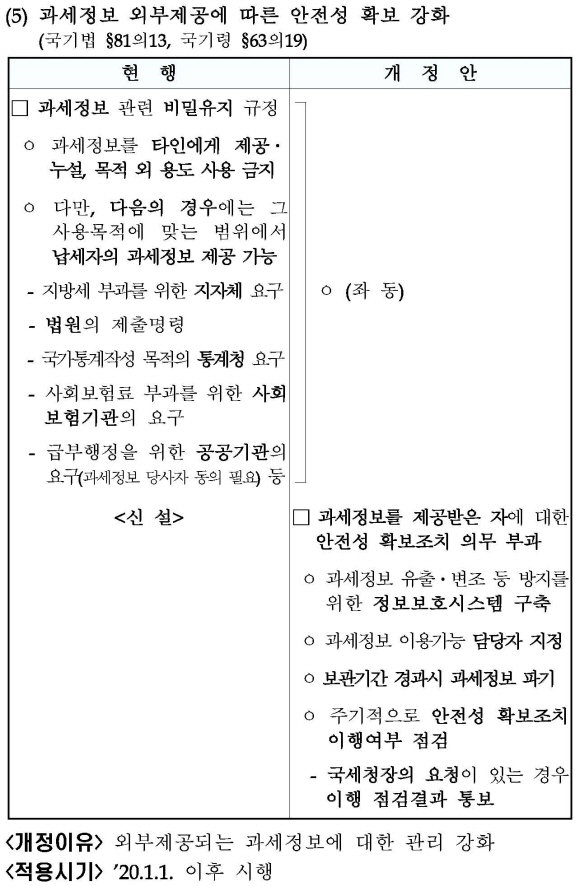 (5) 과세정보 외부제공에 따른 안전성 확보 강화

(국기법 §81의13, 국기령 §63의19)

| 현 행 | 개 정 안 |
|---|---|
| □ 과세정보 관련 비밀유지 규정<br>○ 과세정보를 타인에게 제공·누설, 목적 외 용도 사용 금지<br>○ 다만, 다음의 경우에는 그 사용목적에 맞는 범위에서 납세자의 과세정보 제공 가능<br>- 지방세 부과를 위한 지자체 요구<br>- 법원의 제출명령<br>- 국가통계작성 목적의 통계청 요구<br>- 사회보험료 부과를 위한 사회보험기관의 요구<br>- 급부행정을 위한 공공기관의 요구(과세정보 당사자 동의 필요) 등 | ○ (좌 동) |
| <신 설> | □ 과세정보를 제공받은 자에 대한 안전성 확보조치 의무 부과<br>○ 과세정보 유출·변조 등 방지를 위한 정보보호시스템 구축<br>○ 과세정보 이용가능 담당자 지정<br>○ 보관기간 경과시 과세정보 파기<br>○ 주기적으로 안전성 확보조치 이행여부 점검<br>- 국세청장의 요청이 있는 경우 이행 점검결과 통보 |

<개정이유> 외부제공되는 과세정보에 대한 관리 강화

<적용시기> '20.1.1. 이후 시행